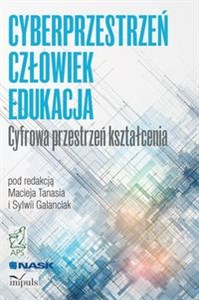 CYBERPRZESTRZEŃ
CZŁOWIEK
EDUKACJA

Cyfrowa przestrzeń kształcenia

pod redakcją
Macieja Tanasia
i Sylwii Galanciak

APS

NASK

impuls